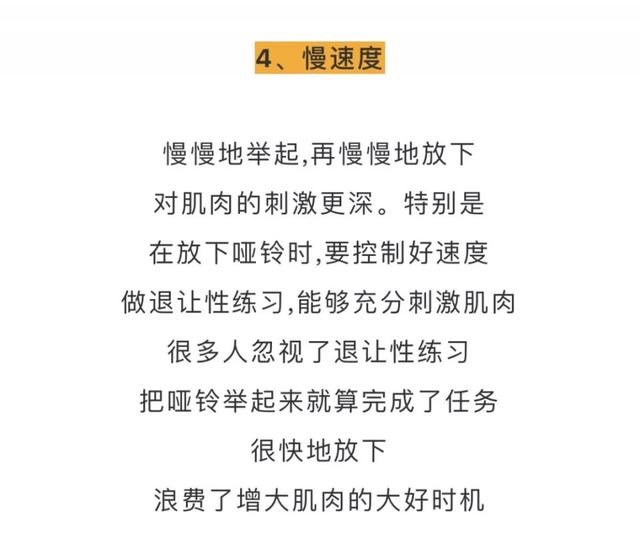 4、慢速度

慢慢地举起,再慢慢地放下
对肌肉的刺激更深。特别是
在放下哑铃时,要控制好速度
做退让性练习,能够充分刺激肌肉
很多人忽视了退让性练习
把哑铃举起来就算完成了任务
很快地放下
浪费了增大肌肉的大好时机